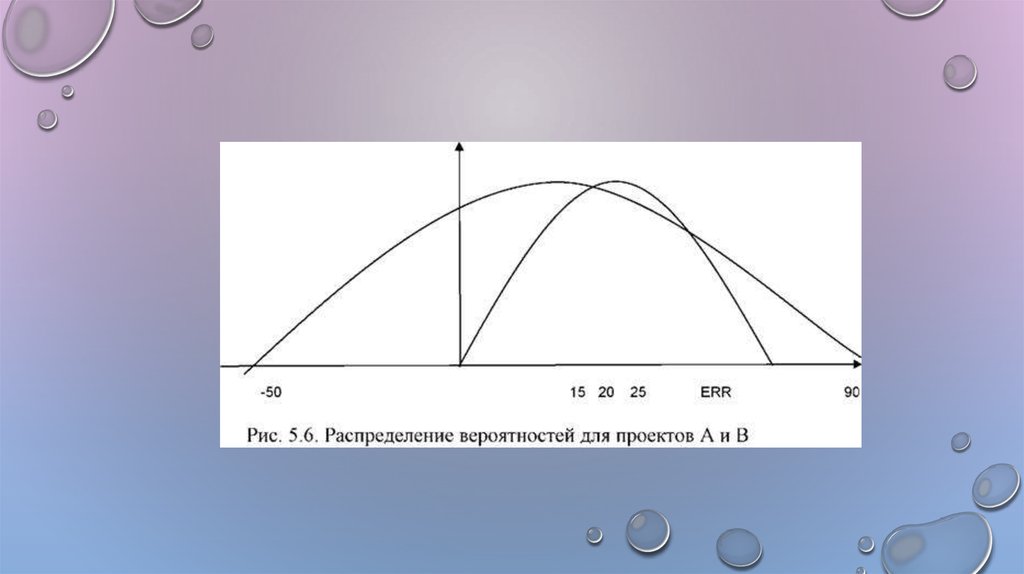 -50

15 20 25

ERR

90

Рис. 5.6. Распределение вероятностей для проектов А и В